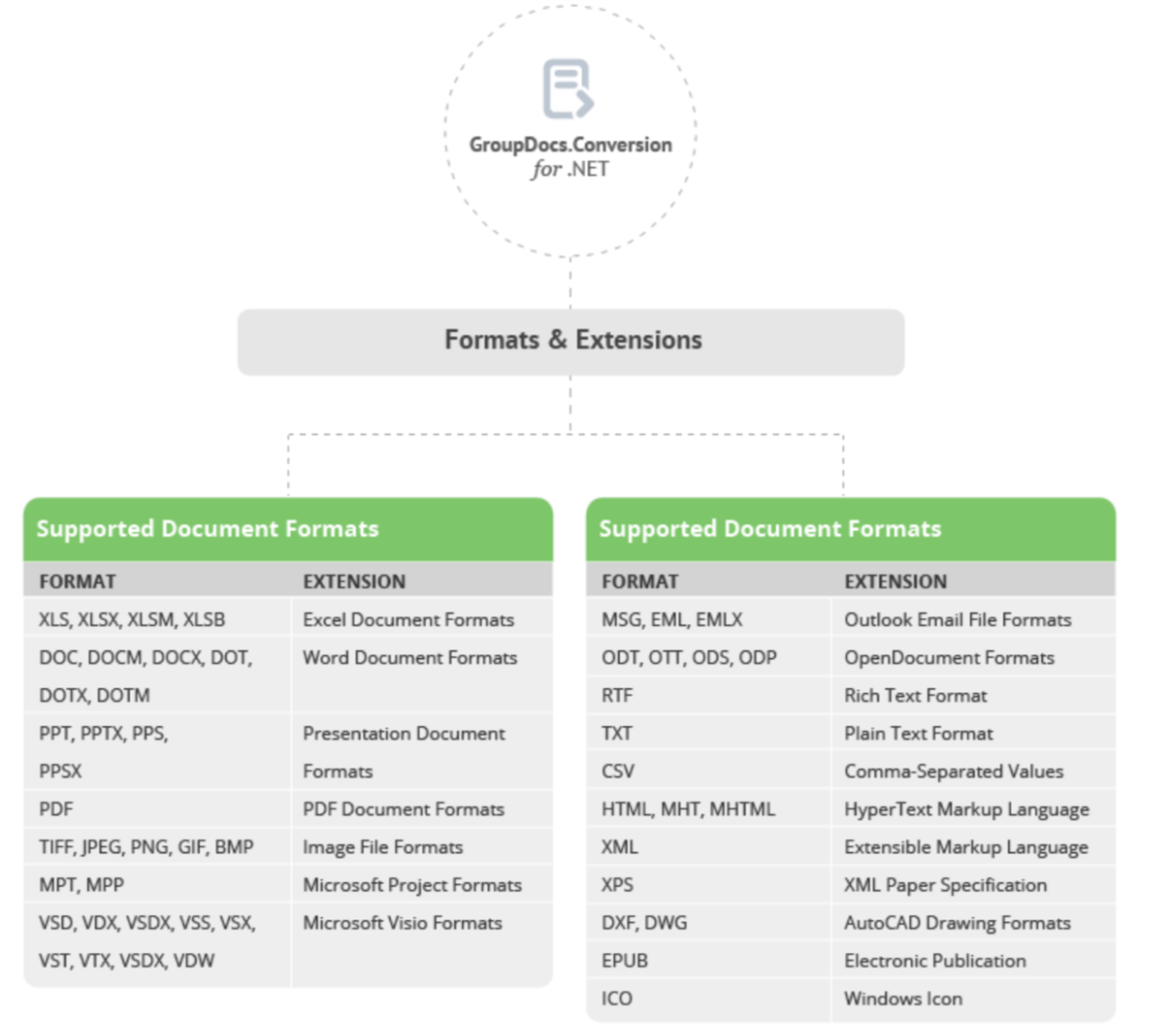 GroupDocs.Conversion
for .NET

Formats & Extensions

Supported Document Formats

| FORMAT | EXTENSION |
|---|---|
| XLS, XLSX, XLSM, XLSB | Excel Document Formats |
| DOC, DOCM, DOCX, DOT, DOTX, DOTM | Word Document Formats |
| PPT, PPTX, PPS, PPSX | Presentation Document Formats |
| PDF | PDF Document Formats |
| TIFF, JPEG, PNG, GIF, BMP | Image File Formats |
| MPT, MPP | Microsoft Project Formats |
| VSD, VDX, VSDX, VSS, VSX, VST, VTX, VSDX, VDW | Microsoft Visio Formats |

Supported Document Formats

| FORMAT | EXTENSION |
|---|---|
| MSG, EML, EMLX | Outlook Email File Formats |
| ODT, OTT, ODS, ODP | OpenDocument Formats |
| RTF | Rich Text Format |
| TXT | Plain Text Format |
| CSV | Comma-Separated Values |
| HTML, MHT, MHTML | HyperText Markup Language |
| XML | Extensible Markup Language |
| XPS | XML Paper Specification |
| DXF, DWG | AutoCAD Drawing Formats |
| EPUB | Electronic Publication |
| ICO | Windows Icon |